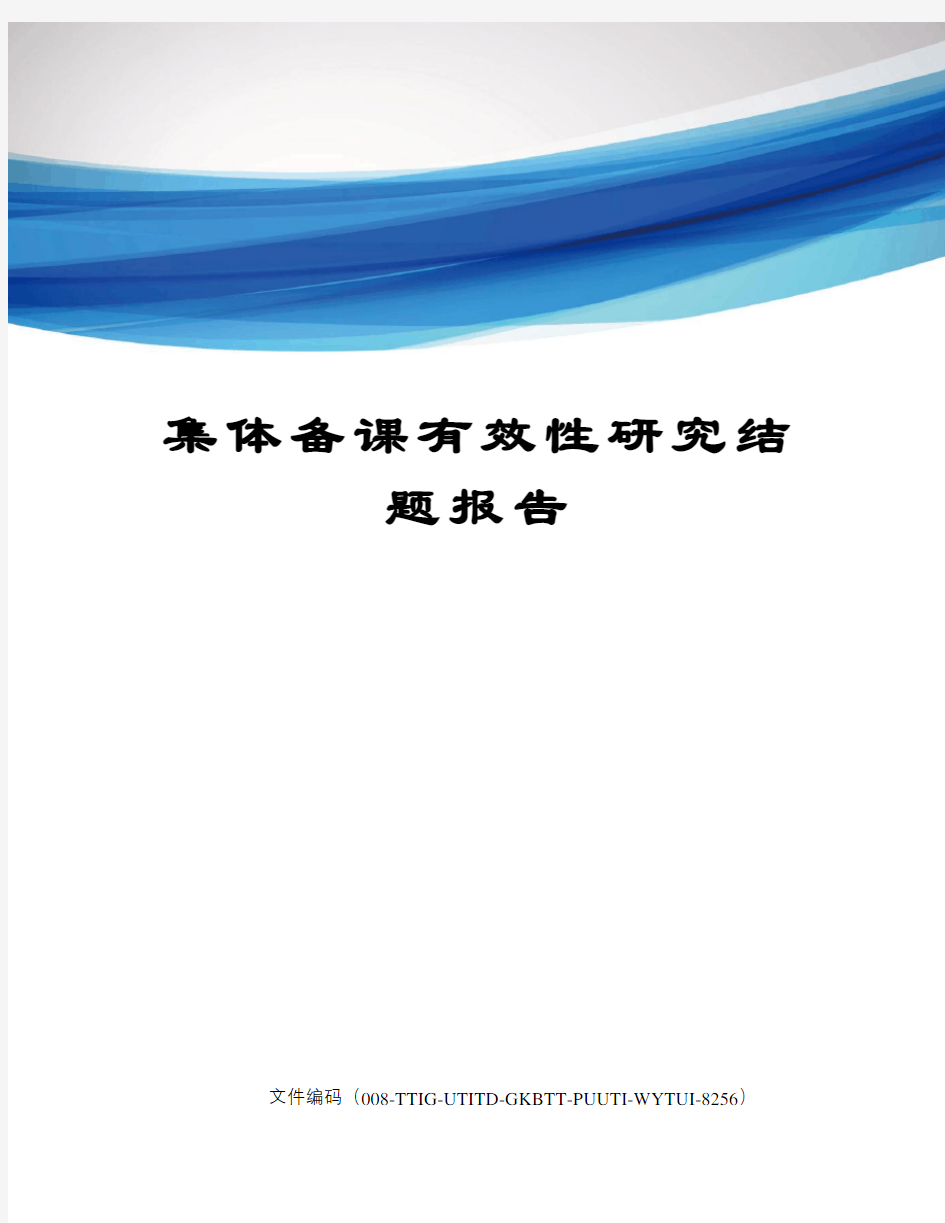 集体备课有效性研究结题报告

文件编码（008-TTIG-UTITD-GKBTT-PUUTI-WYTUI-8256）